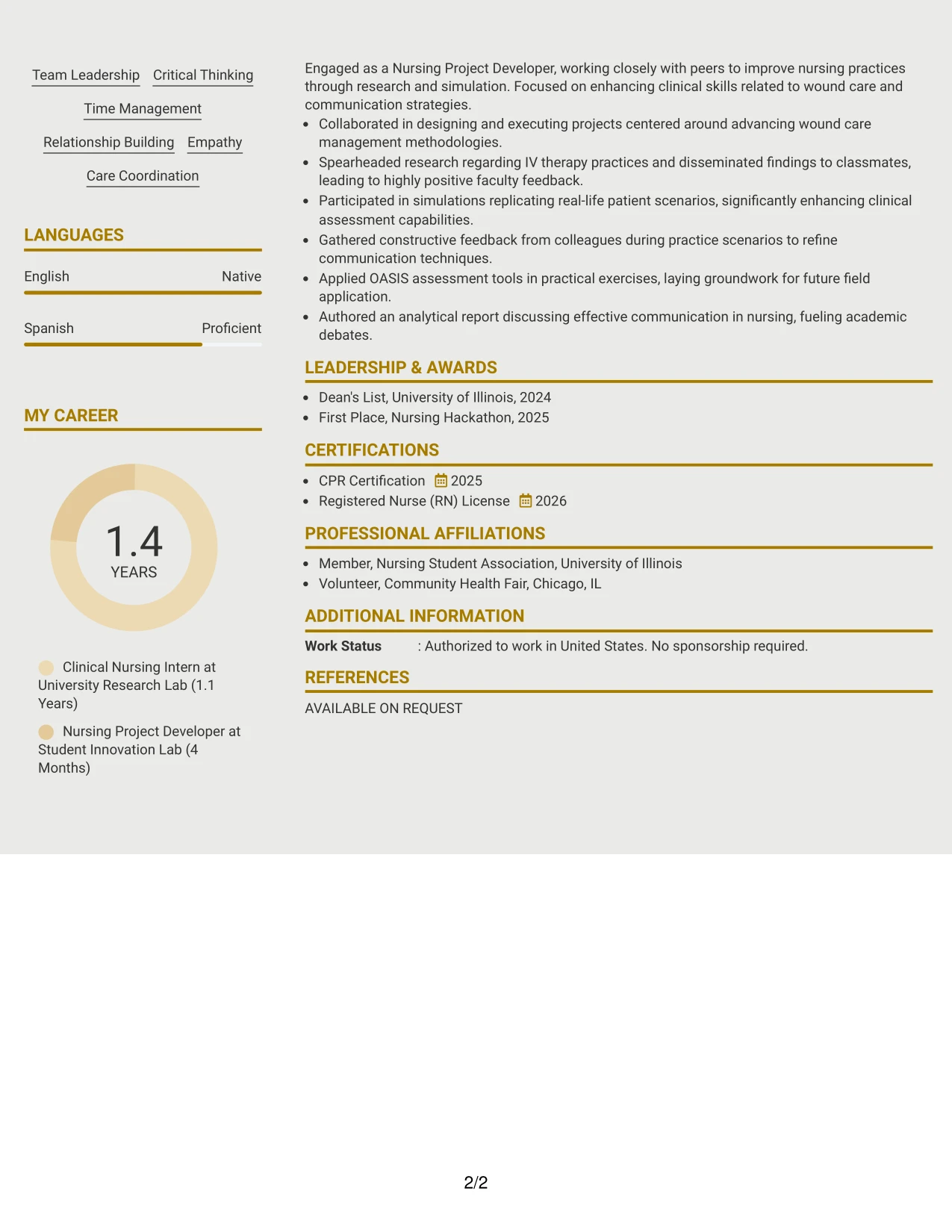 Team Leadership Critical Thinking

Time Management

Relationship Building Empathy

Care Coordination

LANGUAGES

English Native

Spanish Proficient

MY CAREER

1.4
YEARS

Clinical Nursing Intern at University Research Lab (1.1 Years)

Nursing Project Developer at Student Innovation Lab (4 Months)

Engaged as a Nursing Project Developer, working closely with peers to improve nursing practices through research and simulation. Focused on enhancing clinical skills related to wound care and communication strategies.

• Collaborated in designing and executing projects centered around advancing wound care management methodologies.
• Spearheaded research regarding IV therapy practices and disseminated findings to classmates, leading to highly positive faculty feedback.
• Participated in simulations replicating real-life patient scenarios, significantly enhancing clinical assessment capabilities.
• Gathered constructive feedback from colleagues during practice scenarios to refine communication techniques.
• Applied OASIS assessment tools in practical exercises, laying groundwork for future field application.
• Authored an analytical report discussing effective communication in nursing, fueling academic debates.

LEADERSHIP & AWARDS

• Dean's List, University of Illinois, 2024
• First Place, Nursing Hackathon, 2025

CERTIFICATIONS

• CPR Certification 2025
• Registered Nurse (RN) License 2026

PROFESSIONAL AFFILIATIONS

• Member, Nursing Student Association, University of Illinois
• Volunteer, Community Health Fair, Chicago, IL

ADDITIONAL INFORMATION

Work Status : Authorized to work in United States. No sponsorship required.

REFERENCES

AVAILABLE ON REQUEST

2/2